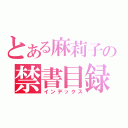 とある麻莉子の
禁書目録
インデックス